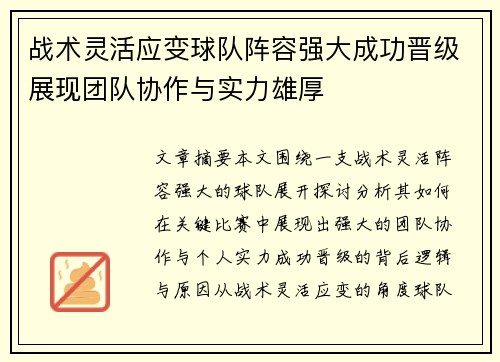 战术灵活应变球队阵容强大成功晋级展现团队协作与实力雄厚

文章摘要本文围绕一支战术灵活阵容强大的球队展开探讨分析其如何在关键比赛中展现出强大的团队协作与个人实力成功晋级的背后逻辑与原因从战术灵活应变的角度球队